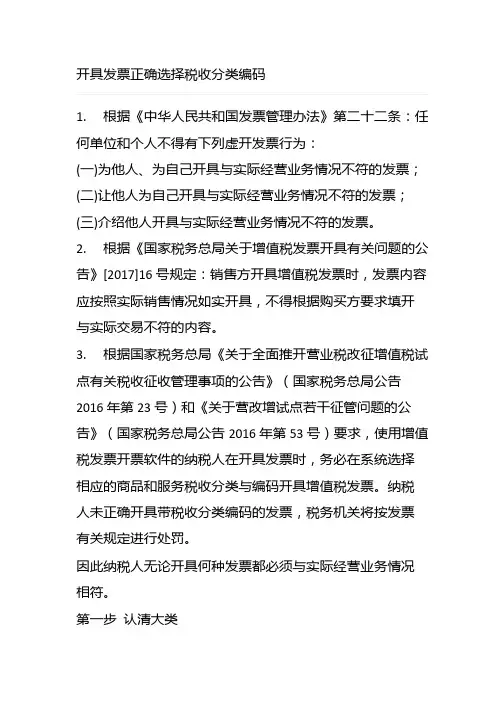 开具发票正确选择税收分类编码

1. 根据《中华人民共和国发票管理办法》第二十二条：任何单位和个人不得有下列虚开发票行为：

(一)为他人、为自己开具与实际经营业务情况不符的发票；

(二)让他人为自己开具与实际经营业务情况不符的发票；

(三)介绍他人开具与实际经营业务情况不符的发票。

2. 根据《国家税务总局关于增值税发票开具有关问题的公告》[2017]16 号规定：销售方开具增值税发票时，发票内容应按照实际销售情况如实开具，不得根据购买方要求填开与实际交易不符的内容。

3. 根据国家税务总局《关于全面推开营业税改征增值税试点有关税收征收管理事项的公告》（国家税务总局公告 2016 年第 23 号）和《关于营改增试点若干征管问题的公告》（国家税务总局公告 2016 年第 53 号）要求，使用增值税发票开票软件的纳税人在开具发票时，务必在系统选择相应的商品和服务税收分类与编码开具增值税发票。纳税人未正确开具带税收分类编码的发票，税务机关将按发票有关规定进行处罚。

因此纳税人无论开具何种发票都必须与实际经营业务情况相符。

第一步 认清大类